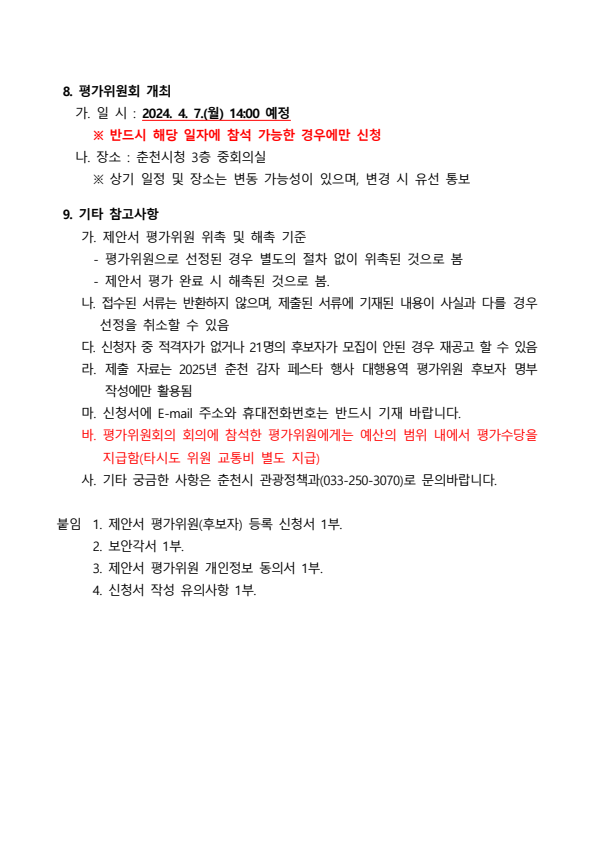 8. 평가위원회 개최

가. 일 시 : 2024. 4. 7.(월) 14:00 예정

※ 반드시 해당 일자에 참석 가능한 경우에만 신청

나. 장소 : 춘천시청 3층 중회의실

※ 상기 일정 및 장소는 변동 가능성이 있으며, 변경 시 유선 통보

9. 기타 참고사항

가. 제안서 평가위원 위촉 및 해촉 기준

- 평가위원으로 선정된 경우 별도의 절차 없이 위촉된 것으로 봄

- 제안서 평가 완료 시 해촉된 것으로 봄.

나. 접수된 서류는 반환하지 않으며, 제출된 서류에 기재된 내용이 사실과 다를 경우 선정을 취소할 수 있음

다. 신청자 중 적격자가 없거나 21명의 후보자가 모집이 안된 경우 재공고 할 수 있음

라. 제출 자료는 2025년 춘천 감자 페스타 행사 대행용역 평가위원 후보자 명부 작성에만 활용됨

마. 신청서에 E-mail 주소와 휴대전화번호는 반드시 기재 바랍니다.

바. 평가위원회의 회의에 참석한 평가위원에게는 예산의 범위 내에서 평가수당을 지급함(타시도 위원 교통비 별도 지급)

사. 기타 궁금한 사항은 춘천시 관광정책과(033-250-3070)로 문의바랍니다.

붙임 1. 제안서 평가위원(후보자) 등록 신청서 1부.

2. 보안각서 1부.

3. 제안서 평가위원 개인정보 동의서 1부.

4. 신청서 작성 유의사항 1부.